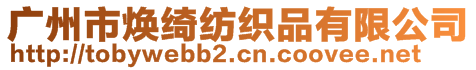 广州市焕绮纺织品有限公司
http://tobywebb2.cn.coovee.net